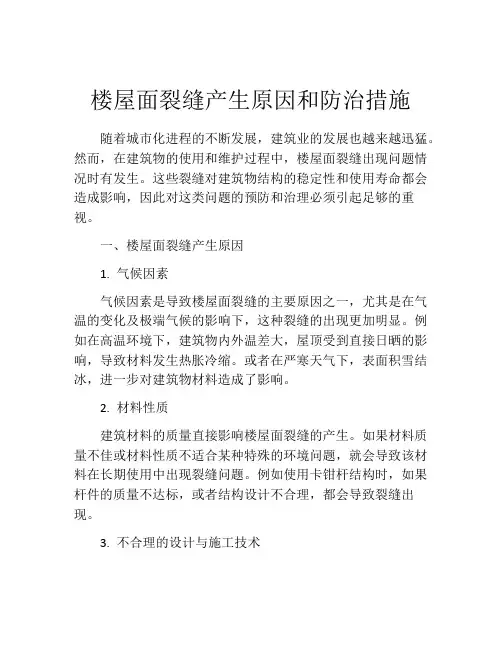 楼屋面裂缝产生原因和防治措施

随着城市化进程的不断发展，建筑业的发展也越来越迅猛。然而，在建筑物的使用和维护过程中，楼屋面裂缝出现问题情况时有发生。这些裂缝对建筑物结构的稳定性和使用寿命都会造成影响，因此对这类问题的预防和治理必须引起足够的重视。

一、楼屋面裂缝产生原因

1. 气候因素

气候因素是导致楼屋面裂缝的主要原因之一，尤其是在气温的变化及极端气候的影响下，这种裂缝的出现更加明显。例如在高温环境下，建筑物内外温差大，屋顶受到直接日晒的影响，导致材料发生热胀冷缩。或者在严寒天气下，表面积雪结冰，进一步对建筑物材料造成了影响。

2. 材料性质

建筑材料的质量直接影响楼屋面裂缝的产生。如果材料质量不佳或材料性质不适合某种特殊的环境问题，就会导致该材料在长期使用中出现裂缝问题。例如使用卡钳杆结构时，如果杆件的质量不达标，或者结构设计不合理，都会导致裂缝出现。

3. 不合理的设计与施工技术